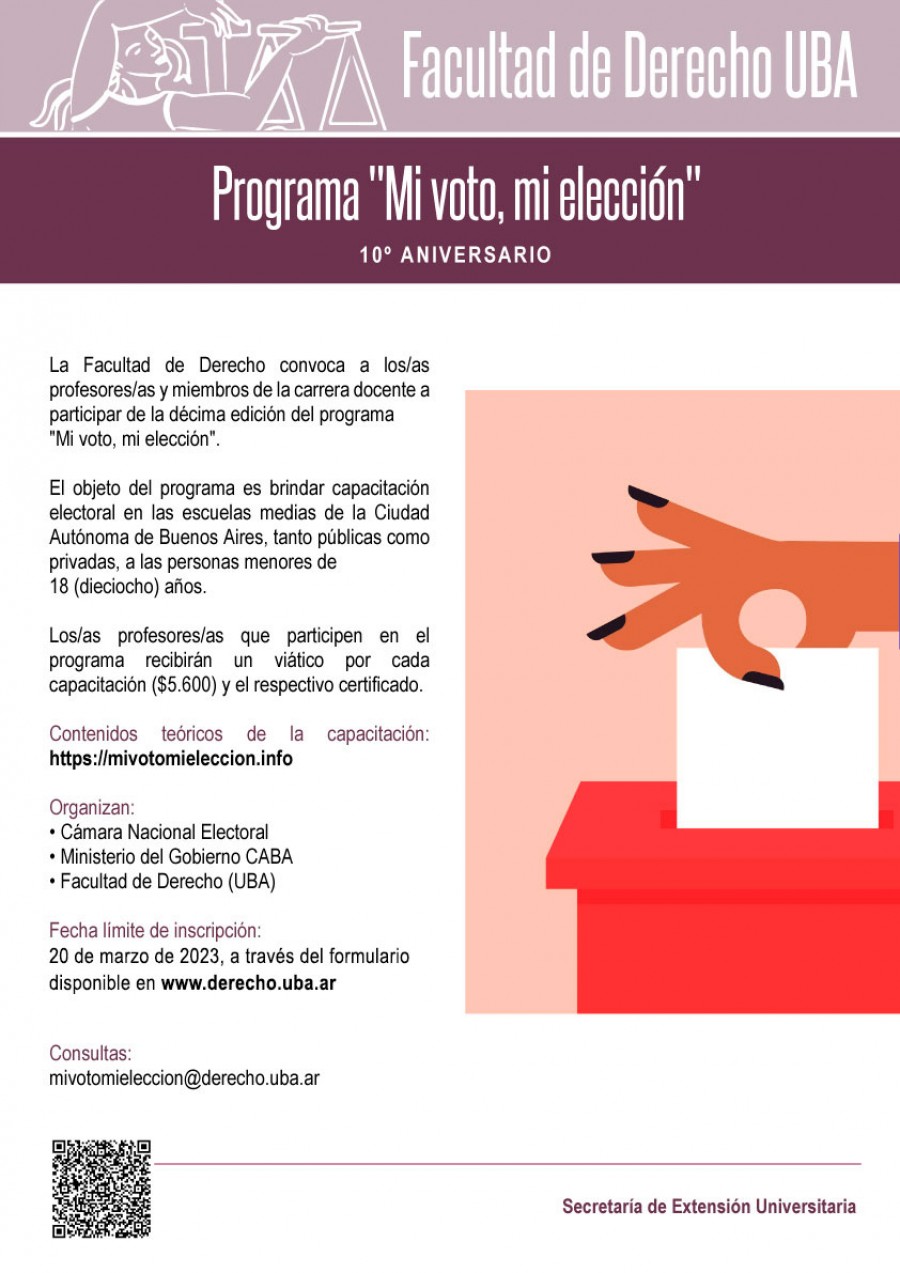 Facultad de Derecho UBA

Programa "Mi voto, mi elección"

10º ANIVERSARIO

La Facultad de Derecho convoca a los/as profesores/as y miembros de la carrera docente a participar de la décima edición del programa "Mi voto, mi elección".

El objeto del programa es brindar capacitación electoral en las escuelas medias de la Ciudad Autónoma de Buenos Aires, tanto públicas como privadas, a las personas menores de 18 (dieciocho) años.

Los/as profesores/as que participen en el programa recibirán un viático por cada capacitación ($5.600) y el respectivo certificado.

Contenidos teóricos de la capacitación:
https://mivotomieleccion.info

Organizan:
• Cámara Nacional Electoral
• Ministerio del Gobierno CABA
• Facultad de Derecho (UBA)

Fecha límite de inscripción:
20 de marzo de 2023, a través del formulario disponible en www.derecho.uba.ar

Consultas:
mivotomieleccion@derecho.uba.ar

Secretaría de Extensión Universitaria